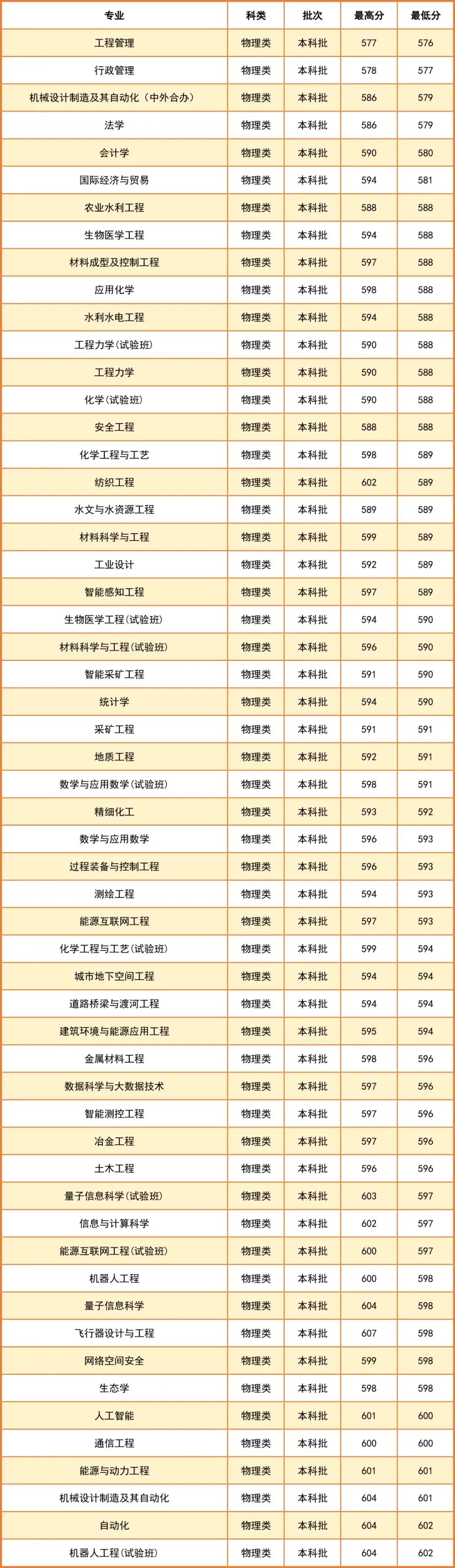 | 专业 | 科类 | 批次 | 最高分 | 最低分 |
|---|---|---|---|---|
| 工程管理 | 物理类 | 本科批 | 577 | 576 |
| 行政管理 | 物理类 | 本科批 | 578 | 577 |
| 机械设计制造及其自动化（中外合办） | 物理类 | 本科批 | 586 | 579 |
| 法学 | 物理类 | 本科批 | 586 | 579 |
| 会计学 | 物理类 | 本科批 | 590 | 580 |
| 国际经济与贸易 | 物理类 | 本科批 | 594 | 581 |
| 农业水利工程 | 物理类 | 本科批 | 588 | 588 |
| 生物医学工程 | 物理类 | 本科批 | 594 | 588 |
| 材料成型及控制工程 | 物理类 | 本科批 | 597 | 588 |
| 应用化学 | 物理类 | 本科批 | 598 | 588 |
| 水利水电工程 | 物理类 | 本科批 | 594 | 588 |
| 工程力学(试验班) | 物理类 | 本科批 | 590 | 588 |
| 工程力学 | 物理类 | 本科批 | 590 | 588 |
| 化学(试验班) | 物理类 | 本科批 | 590 | 588 |
| 安全工程 | 物理类 | 本科批 | 588 | 588 |
| 化学工程与工艺 | 物理类 | 本科批 | 598 | 589 |
| 纺织工程 | 物理类 | 本科批 | 602 | 589 |
| 水文与水资源工程 | 物理类 | 本科批 | 589 | 589 |
| 材料科学与工程 | 物理类 | 本科批 | 599 | 589 |
| 工业设计 | 物理类 | 本科批 | 592 | 589 |
| 智能感知工程 | 物理类 | 本科批 | 597 | 589 |
| 生物医学工程(试验班) | 物理类 | 本科批 | 594 | 590 |
| 材料科学与工程(试验班) | 物理类 | 本科批 | 596 | 590 |
| 智能采矿工程 | 物理类 | 本科批 | 591 | 590 |
| 统计学 | 物理类 | 本科批 | 594 | 590 |
| 采矿工程 | 物理类 | 本科批 | 591 | 591 |
| 地质工程 | 物理类 | 本科批 | 592 | 591 |
| 数学与应用数学(试验班) | 物理类 | 本科批 | 598 | 591 |
| 精细化工 | 物理类 | 本科批 | 593 | 592 |
| 数学与应用数学 | 物理类 | 本科批 | 596 | 593 |
| 过程装备与控制工程 | 物理类 | 本科批 | 596 | 593 |
| 测绘工程 | 物理类 | 本科批 | 594 | 593 |
| 能源互联网工程 | 物理类 | 本科批 | 597 | 593 |
| 化学工程与工艺(试验班) | 物理类 | 本科批 | 599 | 594 |
| 城市地下空间工程 | 物理类 | 本科批 | 594 | 594 |
| 道路桥梁与渡河工程 | 物理类 | 本科批 | 594 | 594 |
| 建筑环境与能源应用工程 | 物理类 | 本科批 | 595 | 594 |
| 金属材料工程 | 物理类 | 本科批 | 598 | 596 |
| 数据科学与大数据技术 | 物理类 | 本科批 | 597 | 596 |
| 智能测控工程 | 物理类 | 本科批 | 597 | 596 |
| 冶金工程 | 物理类 | 本科批 | 597 | 596 |
| 土木工程 | 物理类 | 本科批 | 596 | 596 |
| 量子信息科学(试验班) | 物理类 | 本科批 | 603 | 597 |
| 信息与计算科学 | 物理类 | 本科批 | 602 | 597 |
| 能源互联网工程(试验班) | 物理类 | 本科批 | 600 | 597 |
| 机器人工程 | 物理类 | 本科批 | 600 | 598 |
| 量子信息科学 | 物理类 | 本科批 | 604 | 598 |
| 飞行器设计与工程 | 物理类 | 本科批 | 607 | 598 |
| 网络空间安全 | 物理类 | 本科批 | 599 | 598 |
| 生态学 | 物理类 | 本科批 | 598 | 598 |
| 人工智能 | 物理类 | 本科批 | 601 | 600 |
| 通信工程 | 物理类 | 本科批 | 600 | 600 |
| 能源与动力工程 | 物理类 | 本科批 | 601 | 601 |
| 机械设计制造及其自动化 | 物理类 | 本科批 | 604 | 601 |
| 自动化 | 物理类 | 本科批 | 604 | 602 |
| 机器人工程(试验班) | 物理类 | 本科批 | 604 | 602 |